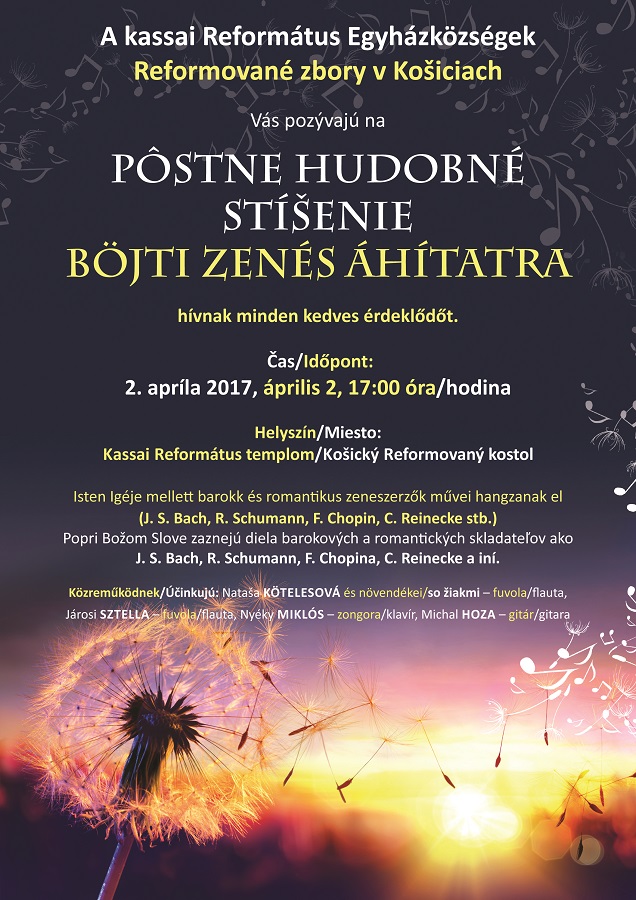 A kassai Református Egyházközségek
Reformované zbory v Košiciach

Vás pozývajú na

PÔSTNE HUDOBNÉ STÍŠENIE
BÖJTI ZENÉS ÁHÍTATRA

hívnak minden kedves érdeklődőt.

Čas/Időpont:
2. apríla 2017, április 2, 17:00 óra/hodina

Helyszín/Miesto:
Kassai Református templom/Košický Reformovaný kostol

Isten Igéje mellett barokk és romantikus zeneszerzők művei hangzanak el
(J. S. Bach, R. Schumann, F. Chopin, C. Reinecke stb.)
Popri Božom Slove zaznejú diela barokových a romantických skladateľov ako
J. S. Bach, R. Schumann, F. Chopina, C. Reinecke a iní.

Közreműködnek/Účinkujú: Nataša KÖTELESOVÁ és növendékei/so žiakmi – fuvola/flauta, Járosi SZTELLA – fuvola/flauta, Nyéky MIKLÓS – zongora/klavír, Michal HOZA – gitár/gitara